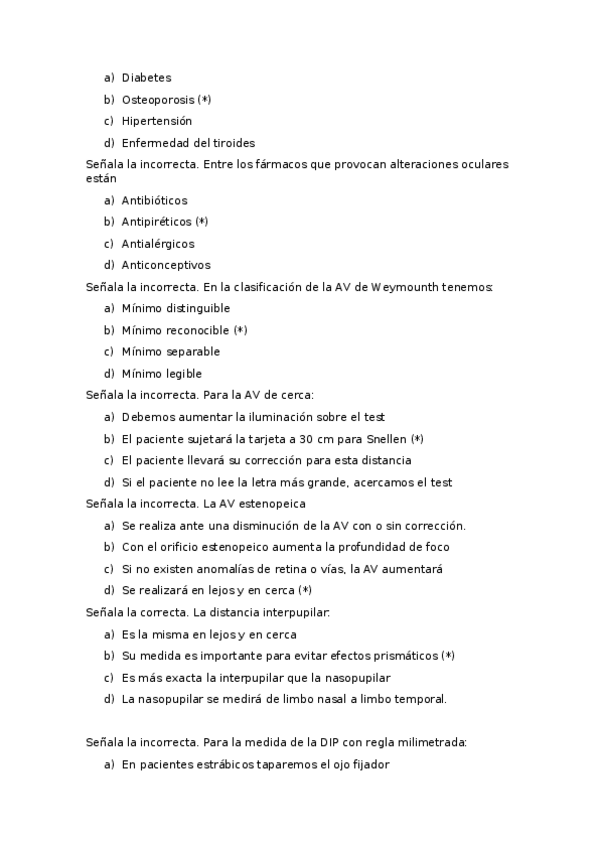 a) Diabetes
b) Osteoporosis (*)
c) Hipertensión
d) Enfermedad del tiroides

Señala la incorrecta. Entre los fármacos que provocan alteraciones oculares están

a) Antibióticos
b) Antipiréticos (*)
c) Antialérgicos
d) Anticonceptivos

Señala la incorrecta. En la clasificación de la AV de Weymounth tenemos:

a) Mínimo distinguible
b) Mínimo reconocible (*)
c) Mínimo separable
d) Mínimo legible

Señala la incorrecta. Para la AV de cerca:

a) Debemos aumentar la iluminación sobre el test
b) El paciente sujetará la tarjeta a 30 cm para Snellen (*)
c) El paciente llevará su corrección para esta distancia
d) Si el paciente no lee la letra más grande, acercamos el test

Señala la incorrecta. La AV estenopeica

a) Se realiza ante una disminución de la AV con o sin corrección.
b) Con el orificio estenopeico aumenta la profundidad de foco
c) Si no existen anomalías de retina o vías, la AV aumentará
d) Se realizará en lejos y en cerca (*)

Señala la correcta. La distancia interpupilar:

a) Es la misma en lejos y en cerca
b) Su medida es importante para evitar efectos prismáticos (*)
c) Es más exacta la interpupilar que la nasopupilar
d) La nasopupilar se medirá de limbo nasal a limbo temporal.

Señala la incorrecta. Para la medida de la DIP con regla milimetrada:

a) En pacientes estrábicos taparemos el ojo fijador